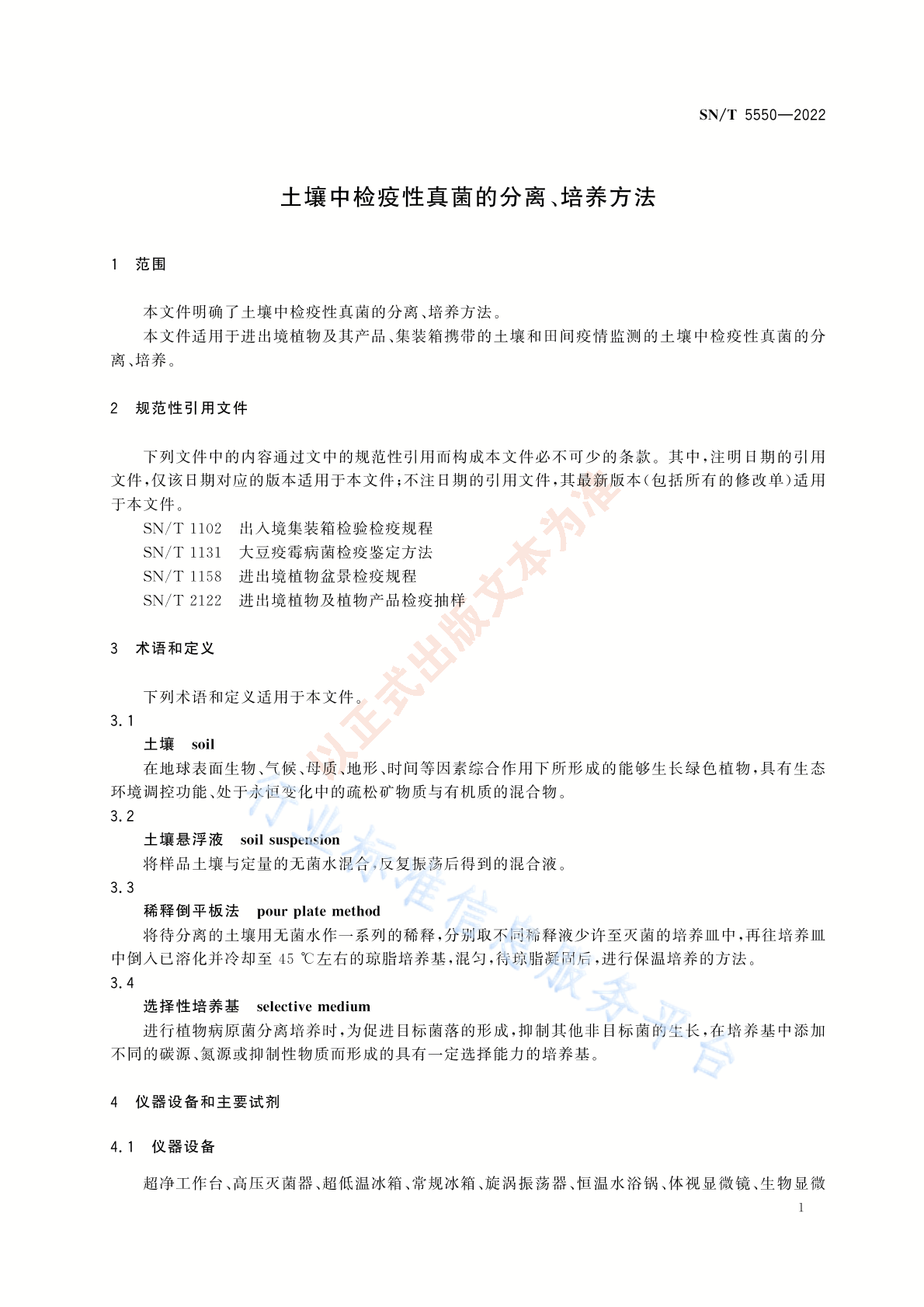 SN/T 5550—2022

土壤中检疫性真菌的分离、培养方法

1 范围

本文件明确了土壤中检疫性真菌的分离、培养方法。
本文件适用于进出境植物及其产品、集装箱携带的土壤和田间疫情监测的土壤中检疫性真菌的分离、培养。

2 规范性引用文件

下列文件中的内容通过文中的规范性引用而构成本文件必不可少的条款。其中,注明日期的引用文件,仅该日期对应的版本适用于本文件;不注日期的引用文件,其最新版本(包括所有的修改单)适用于本文件。
SN/T 1102 出入境集装箱检验检疫规程
SN/T 1131 大豆疫霉病菌检疫鉴定方法
SN/T 1158 进出境植物盆景检疫规程
SN/T 2122 进出境植物及植物产品检疫抽样

3 术语和定义

下列术语和定义适用于本文件。
3.1
土壤 soil
在地球表面生物、气候、母质、地形、时间等因素综合作用下所形成的能够生长绿色植物,具有生态环境调控功能、处于永恒变化中的疏松矿物质与有机质的混合物。
3.2
土壤悬浮液 soil suspension
将样品土壤与定量的无菌水混合,反复振荡后得到的混合液。
3.3
稀释倒平板法 pour plate method
将待分离的土壤用无菌水作一系列的稀释,分别取不同稀释液少许至灭菌的培养皿中,再往培养皿中倒入已溶化并冷却至 45 ℃左右的琼脂培养基,混匀,待琼脂凝固后,进行保温培养的方法。
3.4
选择性培养基 selective medium
进行植物病原菌分离培养时,为促进目标菌落的形成,抑制其他非目标菌的生长,在培养基中添加不同的碳源、氮源或抑制性物质而形成的具有一定选择能力的培养基。

4 仪器设备和主要试剂

4.1 仪器设备

超净工作台、高压灭菌器、超低温冰箱、常规冰箱、旋涡振荡器、恒温水浴锅、体视显微镜、生物显微

1

以正式出版文本为准
行业标准信息服务平台